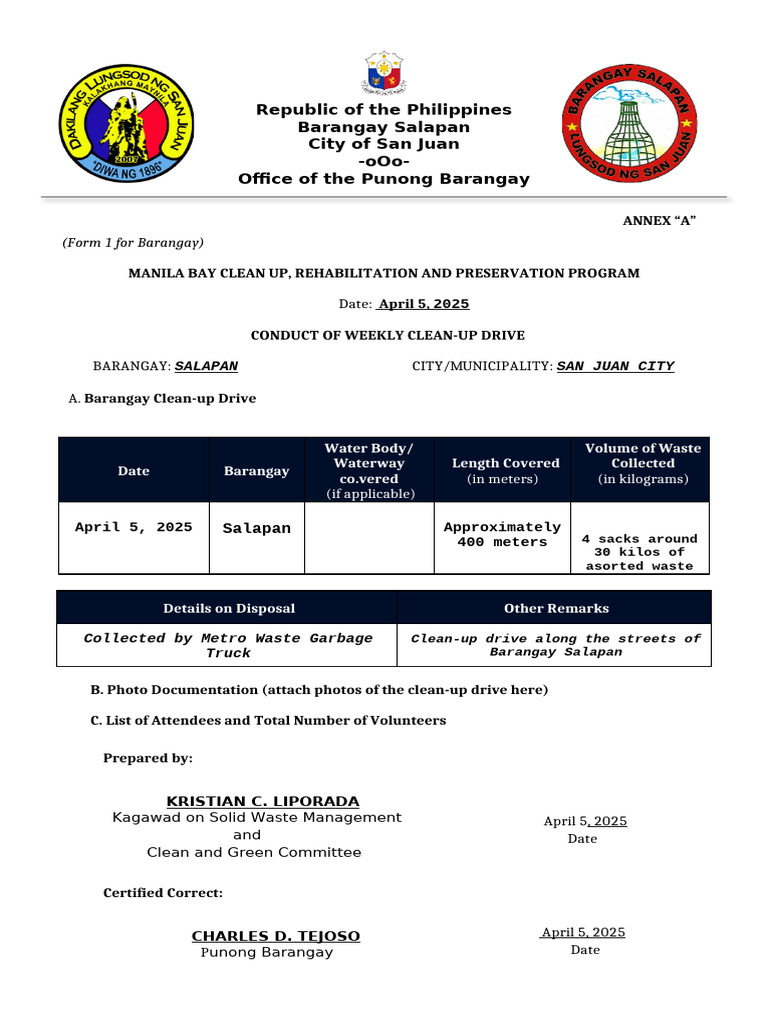 DAKILANG LUNGSOD NG SAN JUAN
KALAKHANG MAYNILA
2007
"DIWA NG 1896"

Republic of the Philippines
Barangay Salapan
City of San Juan
-oOo-
Office of the Punong Barangay

BARANGAY SALAPAN
LUNGSOD NG SAN JUAN

ANNEX "A"

(Form 1 for Barangay)

MANILA BAY CLEAN UP, REHABILITATION AND PRESERVATION PROGRAM

Date: April 5, 2025

CONDUCT OF WEEKLY CLEAN-UP DRIVE

BARANGAY: SALAPAN

CITY/MUNICIPALITY: SAN JUAN CITY

A. Barangay Clean-up Drive

| Date | Barangay | Water Body/ Waterway co.vered (if applicable) | Length Covered (in meters) | Volume of Waste Collected (in kilograms) |
|---|---|---|---|---|
| April 5, 2025 | Salapan | | Approximately 400 meters | 4 sacks around 30 kilos of asorted waste |

| Details on Disposal | Other Remarks |
|---|---|
| Collected by Metro Waste Garbage Truck | Clean-up drive along the streets of Barangay Salapan |

B. Photo Documentation (attach photos of the clean-up drive here)

C. List of Attendees and Total Number of Volunteers

Prepared by:

KRISTIAN C. LIPORADA
Kagawad on Solid Waste Management
and
Clean and Green Committee

April 5, 2025
Date

Certified Correct:

CHARLES D. TEJOSO
Punong Barangay

April 5, 2025
Date